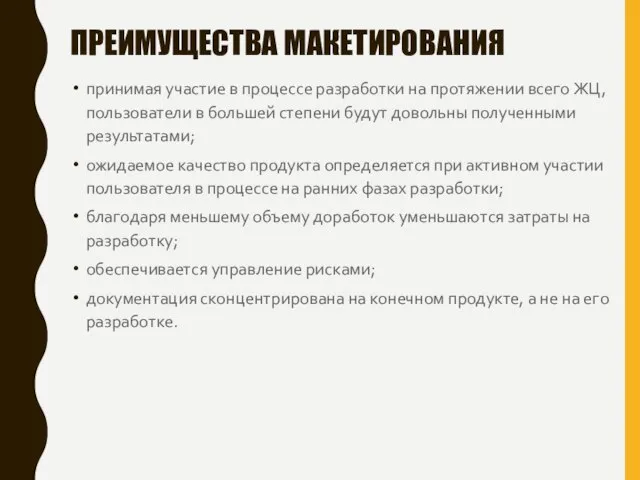 ПРЕИМУЩЕСТВА МАКЕТИРОВАНИЯ

• принимая участие в процессе разработки на протяжении всего ЖЦ, пользователи в большей степени будут довольны полученными результатами;

• ожидаемое качество продукта определяется при активном участии пользователя в процессе на ранних фазах разработки;

• благодаря меньшему объему доработок уменьшаются затраты на разработку;

• обеспечивается управление рисками;

• документация сконцентрирована на конечном продукте, а не на его разработке.